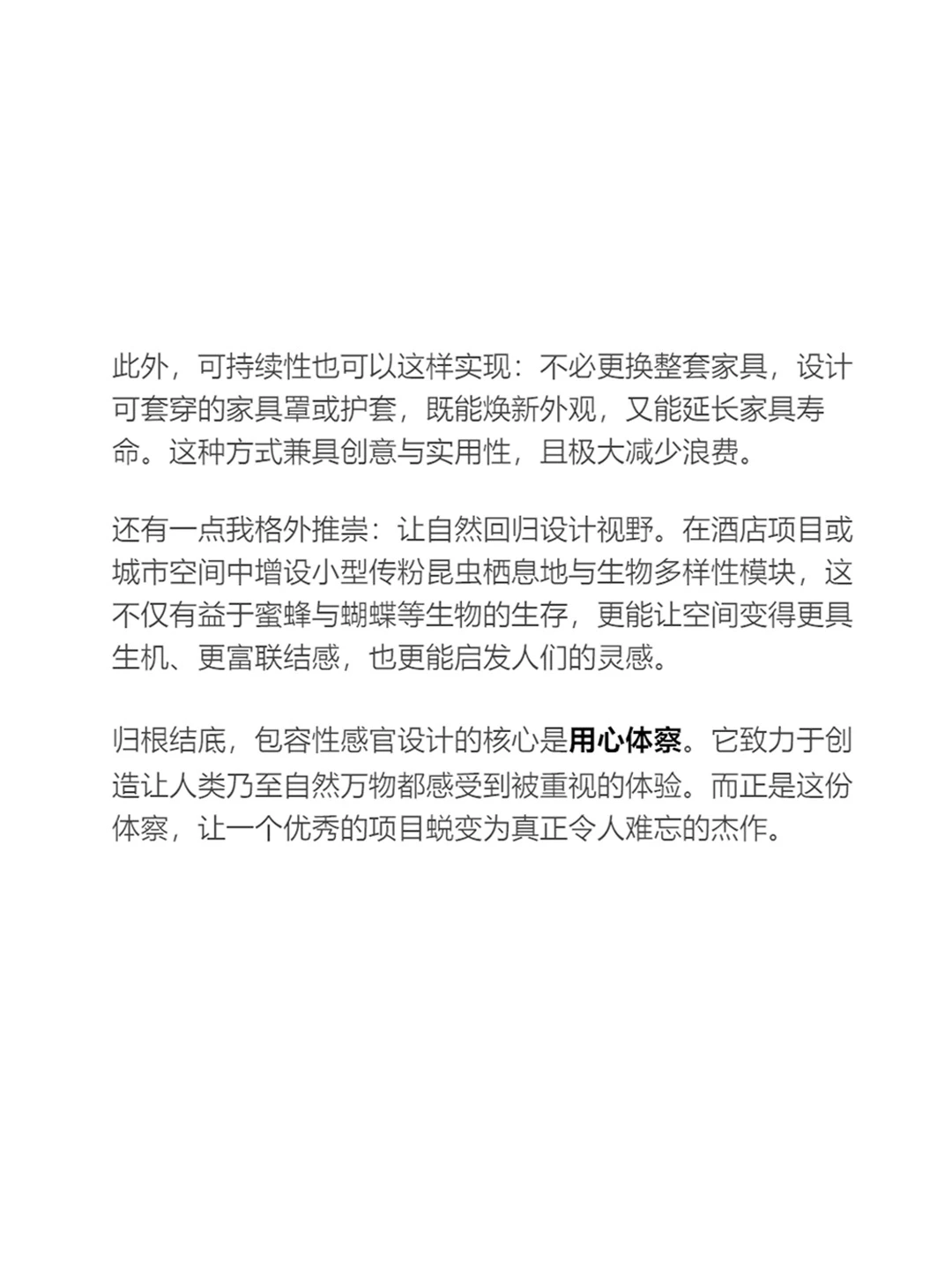 此外，可持续性也可以这样实现：不必更换整套家具，设计可套穿的家具罩或护套，既能焕新外观，又能延长家具寿命。这种方式兼具创意与实用性，且极大减少浪费。

还有一点我格外推崇：让自然回归设计视野。在酒店项目或城市空间中增设小型传粉昆虫栖息地与生物多样性模块，这不仅有益于蜜蜂与蝴蝶等生物的生存，更能让空间变得更具生机、更富联结感，也更能启发人们的灵感。

归根结底，包容性感官设计的核心是用心体察。它致力于创造让人类乃至自然万物都感受到被重视的体验。而正是这份体察，让一个优秀的项目蜕变为真正令人难忘的杰作。